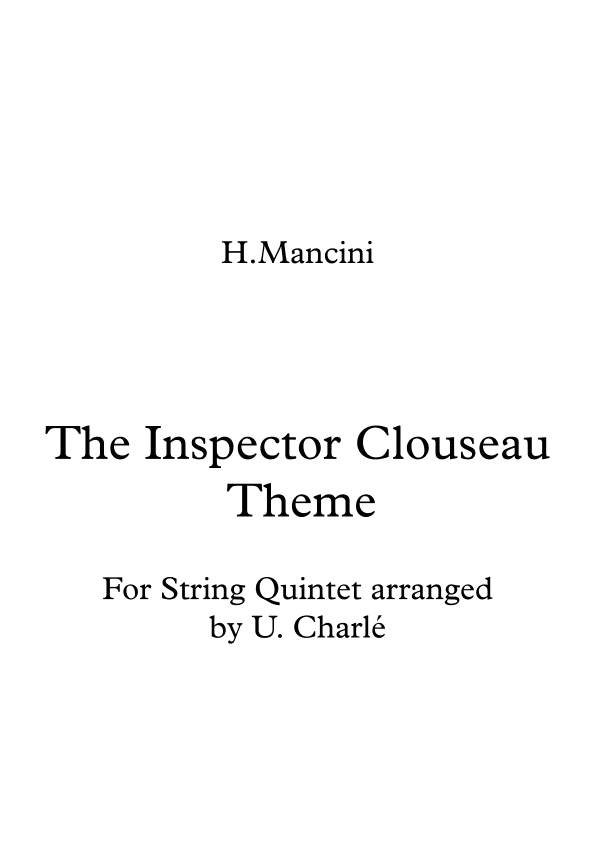 H.Mancini

The Inspector Clouseau Theme

For String Quintet arranged by U. Charlé